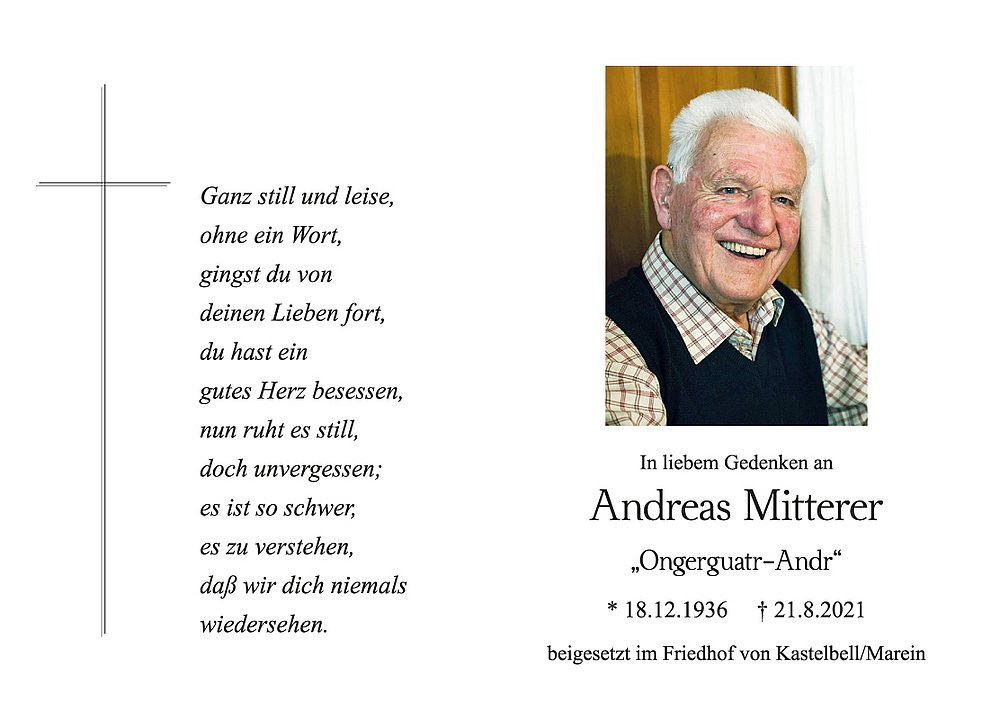 Ganz still und leise,
ohne ein Wort,
gingst du von
deinen Lieben fort,
du hast ein
gutes Herz besessen,
nun ruht es still,
doch unvergessen;
es ist so schwer,
es zu verstehen,
daß wir dich niemals
wiedersehen.

In liebem Gedenken an

Andreas Mitterer

„Ongerguatr–Andr“

* 18.12.1936 † 21.8.2021

beigesetzt im Friedhof von Kastelbell/Marein